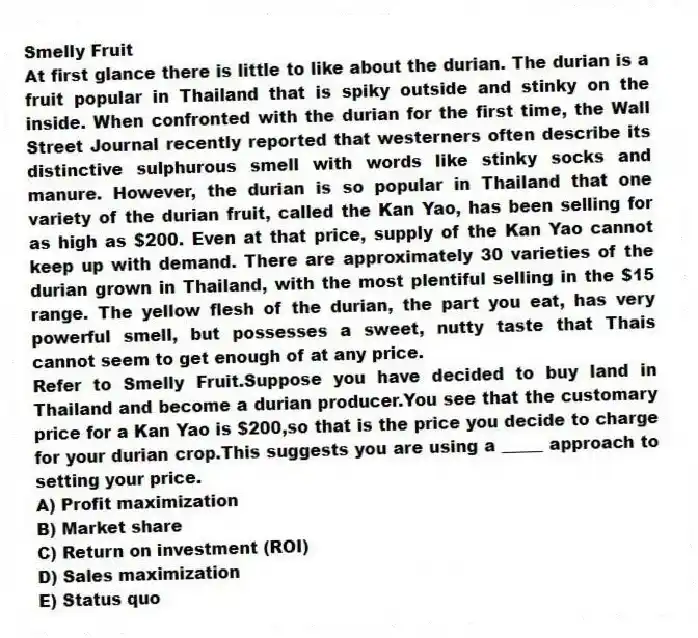 Smelly Fruit
At first glance there is little to like about the durian. The durian is a fruit popular in Thailand that is spiky outside and stinky on the inside. When confronted with the durian for the first time, the Wall Street Journal recently reported that westerners often describe its distinctive sulphurous smell with words like stinky socks and manure. However, the durian is so popular in Thailand that one variety of the durian fruit, called the Kan Yao, has been selling for as high as \$200. Even at that price, supply of the Kan Yao cannot keep up with demand. There are approximately 30 varieties of the durian grown in Thailand, with the most plentiful selling in the \$15 range. The yellow flesh of the durian, the part you eat, has very powerful smell, but possesses a sweet, nutty taste that Thais cannot seem to get enough of at any price.
Refer to Smelly Fruit.Suppose you have decided to buy land in Thailand and become a durian producer.You see that the customary price for a Kan Yao is \$200,so that is the price you decide to charge for your durian crop.This suggests you are using a ____ approach to setting your price.
A) Profit maximization
B) Market share
C) Return on investment (ROI)
D) Sales maximization
E) Status quo